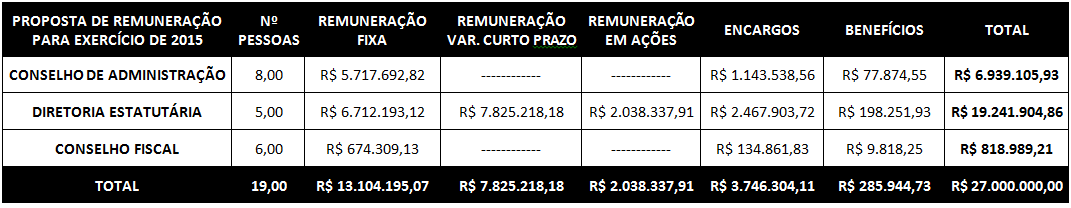 | PROPOSTA DE REMUNERAÇÃO PARA EXERCÍCIO DE 2015 | Nº PESSOAS | REMUNERAÇÃO FIXA | REMUNERAÇÃO VAR. CURTO PRAZO | REMUNERAÇÃO EM AÇÕES | ENCARGOS | BENEFÍCIOS | TOTAL |
|---|---|---|---|---|---|---|---|
| CONSELHO DE ADMINISTRAÇÃO | 8,00 | R$ 5.717.692,82 | ------------ | ------------ | R$ 1.143.538,56 | R$ 77.874,55 | R$ 6.939.105,93 |
| DIRETORIA ESTATUTÁRIA | 5,00 | R$ 6.712.193,12 | R$ 7.825.218,18 | R$ 2.038.337,91 | R$ 2.467.903,72 | R$ 198.251,93 | R$ 19.241.904,86 |
| CONSELHO FISCAL | 6,00 | R$ 674.309,13 | ------------ | ------------ | R$ 134.861,83 | R$ 9.818,25 | R$ 818.989,21 |
| TOTAL | 19,00 | R$ 13.104.195,07 | R$ 7.825.218,18 | R$ 2.038.337,91 | R$ 3.746.304,11 | R$ 285.944,73 | R$ 27.000.000,00 |